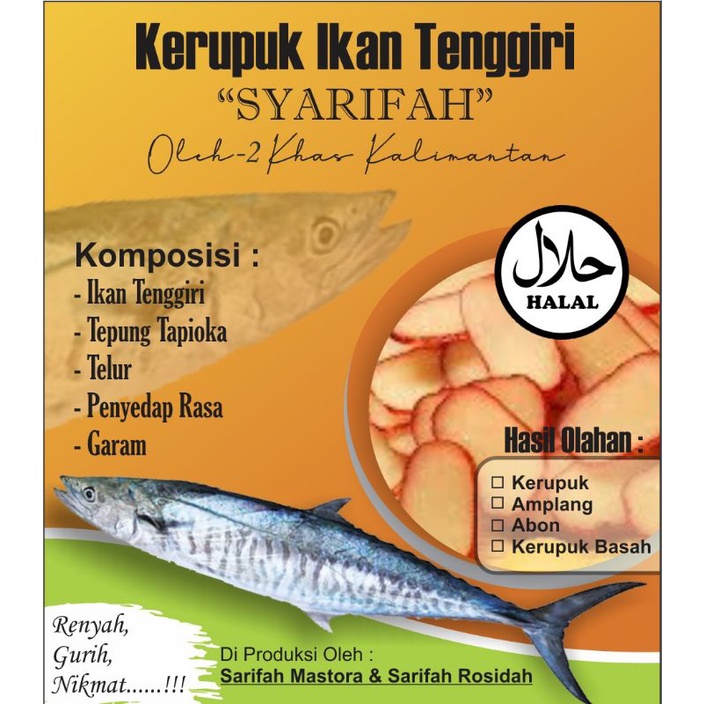 Kerupuk Ikan Tenggiri

"SYARIFAH"

Oleh-2 Khas Kalimantan

Komposisi :
- Ikan Tenggiri
- Tepung Tapioka
- Telur
- Penyedap Rasa
- Garam

حلال
HALAL

Hasil Olahan :
☐ Kerupuk
☐ Amplang
☐ Abon
☐ Kerupuk Basah

Renyah,
Gurih,
Nikmat......!!!

Di Produksi Oleh :
Sarifah Mastora & Sarifah Rosidah